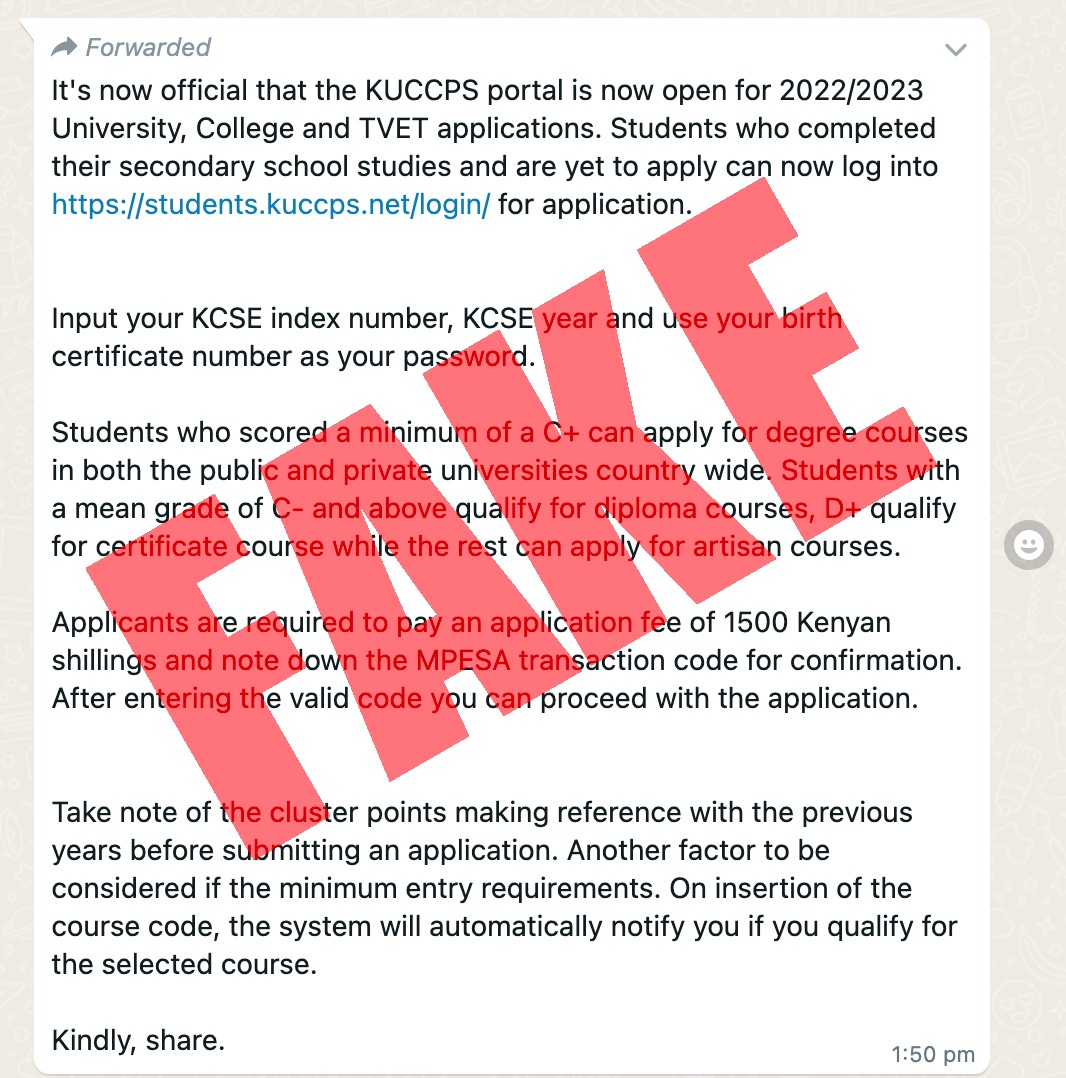 Forwarded

It's now official that the KUCCPS portal is now open for 2022/2023 University, College and TVET applications. Students who completed their secondary school studies and are yet to apply can now log into https://students.kuccps.net/login/ for application.

Input your KCSE index number, KCSE year and use your birth certificate number as your password.

Students who scored a minimum of a C+ can apply for degree courses in both the public and private universities country wide. Students with a mean grade of C- and above qualify for diploma courses, D+ qualify for certificate course while the rest can apply for artisan courses.

Applicants are required to pay an application fee of 1500 Kenyan shillings and note down the MPESA transaction code for confirmation. After entering the valid code you can proceed with the application.

Take note of the cluster points making reference with the previous years before submitting an application. Another factor to be considered if the minimum entry requirements. On insertion of the course code, the system will automatically notify you if you qualify for the selected course.

Kindly, share.

1:50 pm

FAKE